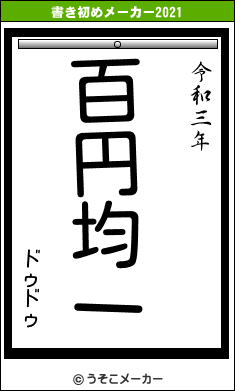 書き初めメーカー2021

令和三年

百円均一

ドゥドゥ

© うそこメーカー